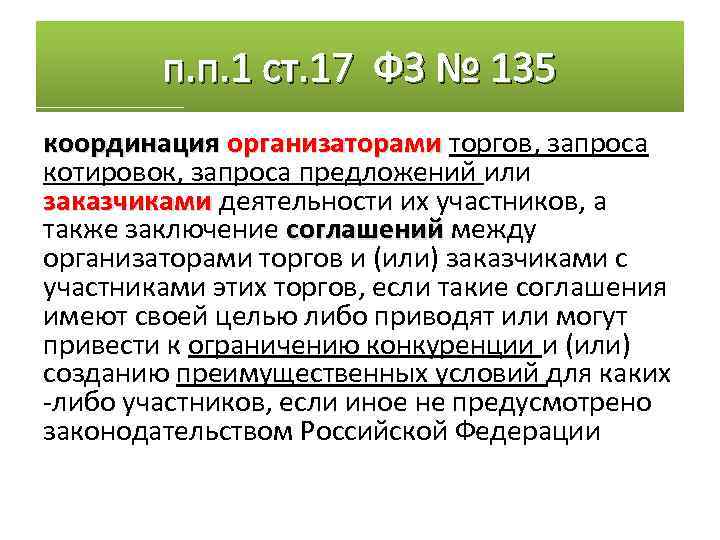 п.п.1 ст.17 ФЗ № 135

координация организаторами торгов, запроса котировок, запроса предложений или заказчиками деятельности их участников, а также заключение соглашений между организаторами торгов и (или) заказчиками с участниками этих торгов, если такие соглашения имеют своей целью либо приводят или могут привести к ограничению конкуренции и (или) созданию преимущественных условий для каких -либо участников, если иное не предусмотрено законодательством Российской Федерации